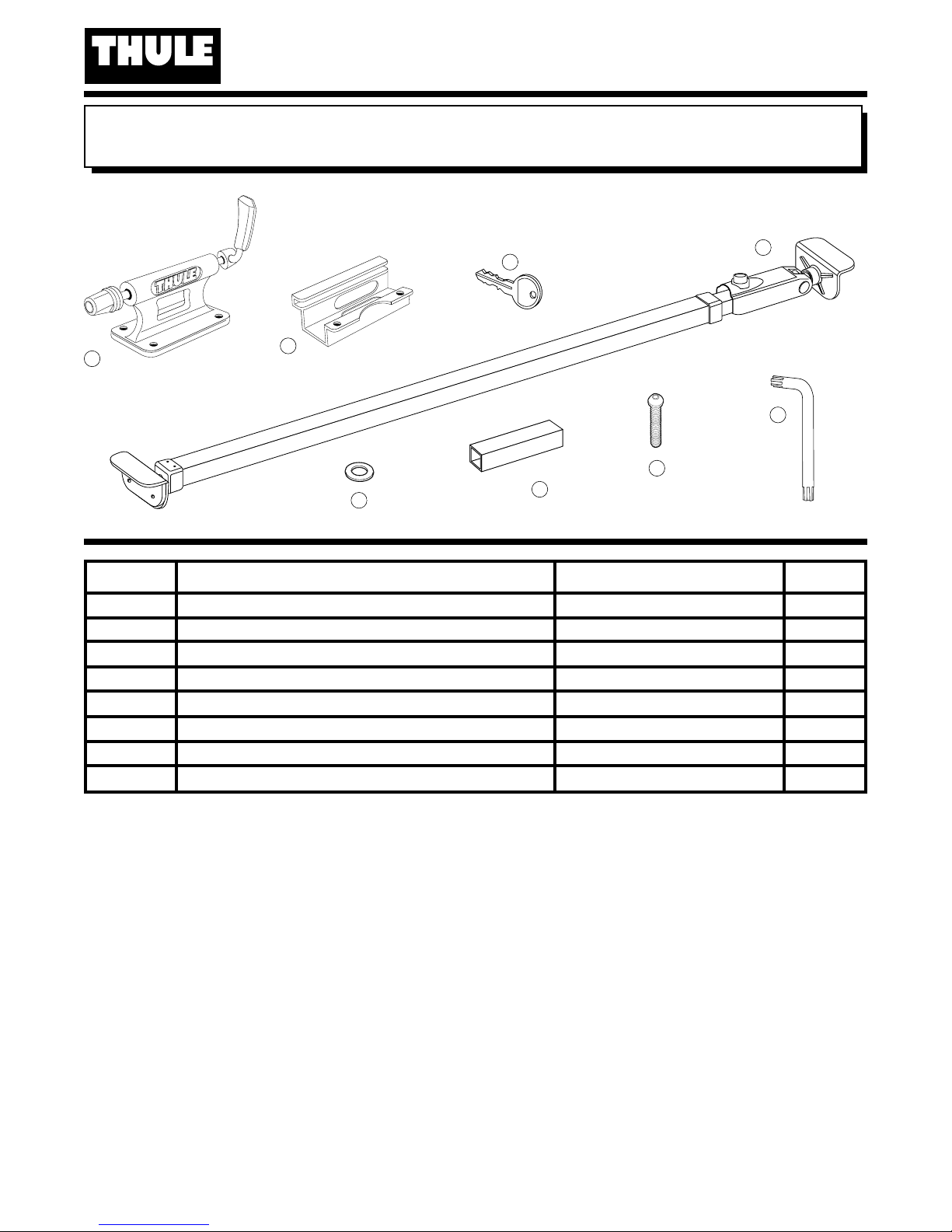 THULE

THULE